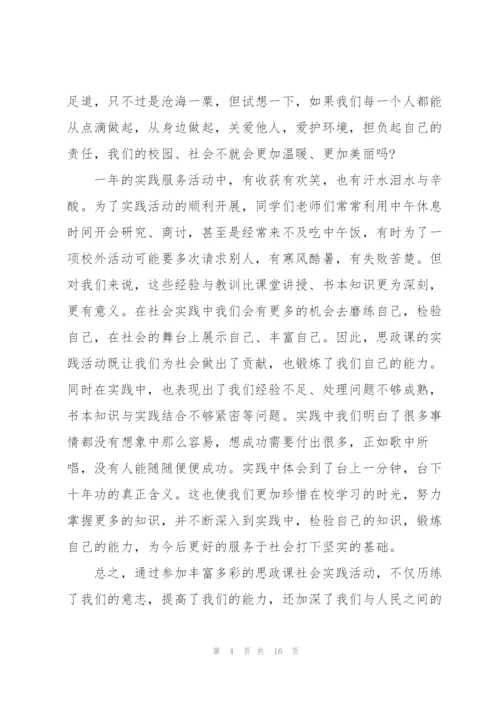 足道，只不过是沧海一粟，但试想一下，如果我们每一个人都能从点滴做起，从身边做起，关爱他人，爱护环境，担负起自己的责任，我们的校园、社会不就会更加温暖、更加美丽吗？

一年的实践服务活动中，有收获有欢笑，也有汗水泪水与辛酸。为了实践活动的顺利开展，同学们老师们常常利用中午休息时间开会研究、商讨，甚至是经常来不及吃中午饭，有时为了一项校外活动可能要多次请求别人，有寒风酷暑，有失败苦楚。但对我们来说，这些经验与教训比课堂讲授、书本知识更为深刻，更有意义。在社会实践中我们会有更多的机会去磨练自己，检验自己，在社会的舞台上展示自己、丰富自己。因此，思政课的实践活动既让我们为社会做出了贡献，也锻炼了我们自己的能力。同时在实践中，也表现出了我们经验不足、处理问题不够成熟，书本知识与实践结合不够紧密等问题。实践中我们明白了很多事情都没有想象中那么容易，想成功需要付出很多，正如歌中所唱，没有人能随随便便成功。实践中体会到了台上一分钟，台下十年功的真正含义。这也使我们更加珍惜在校学习的时光，努力掌握更多的知识，并不断深入到实践中，检验自己的知识，锻炼自己的能力，为今后更好的服务于社会打下坚实的基础。

总之，通过参加丰富多彩的思政课社会实践活动，不仅历练了我们的意志，提高了我们的能力，还加深了我们与人民之间的

第 4 页 共 16 页